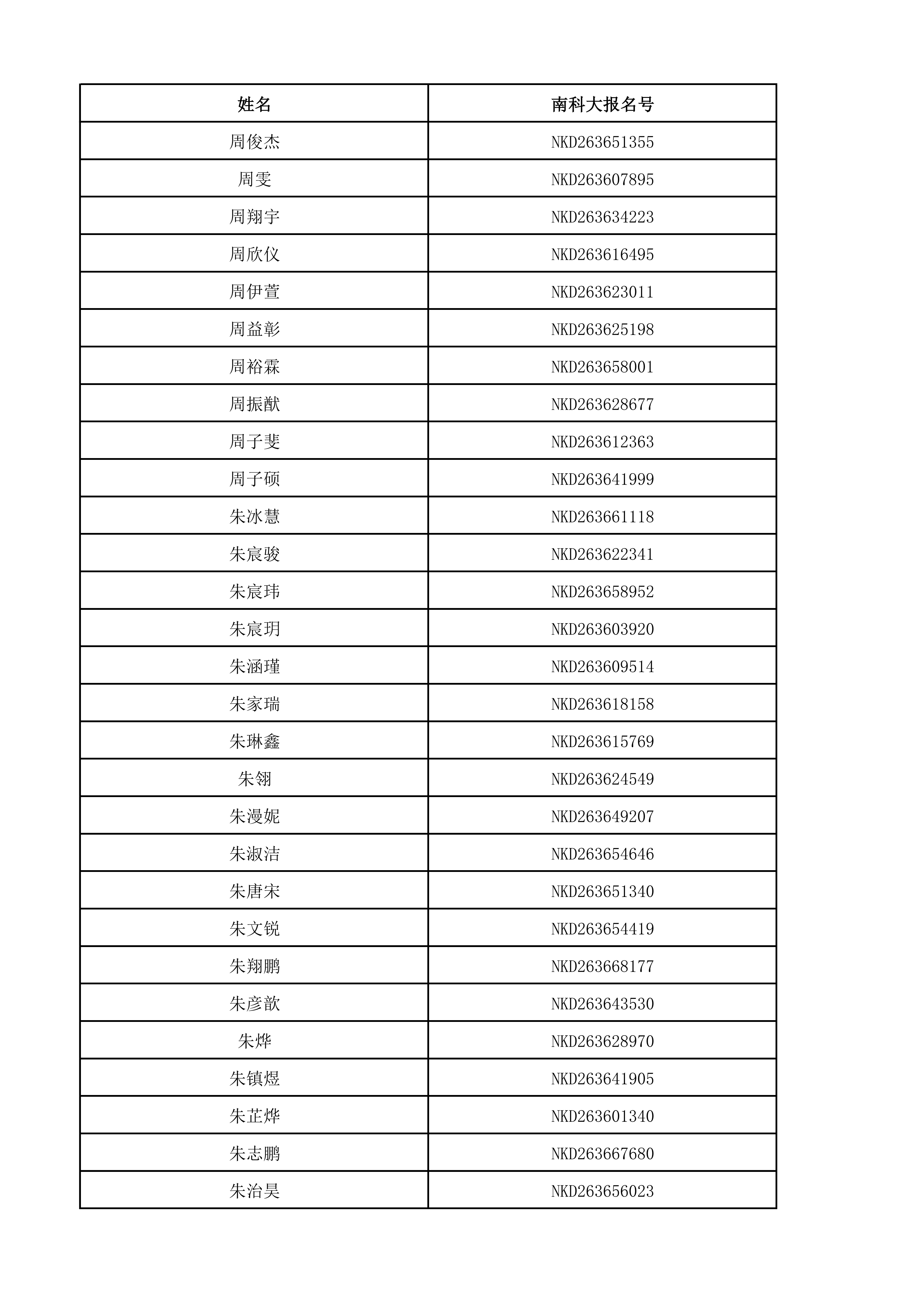 | 姓名 | 南科大报名号 |
|---|---|
| 周俊杰 | NKD263651355 |
| 周雯 | NKD263607895 |
| 周翔宇 | NKD263634223 |
| 周欣仪 | NKD263616495 |
| 周伊萱 | NKD263623011 |
| 周益彰 | NKD263625198 |
| 周裕霖 | NKD263658001 |
| 周振猷 | NKD263628677 |
| 周子斐 | NKD263612363 |
| 周子硕 | NKD263641999 |
| 朱冰慧 | NKD263661118 |
| 朱宸骏 | NKD263622341 |
| 朱宸玮 | NKD263658952 |
| 朱宸玥 | NKD263603920 |
| 朱涵瑾 | NKD263609514 |
| 朱家瑞 | NKD263618158 |
| 朱琳鑫 | NKD263615769 |
| 朱翎 | NKD263624549 |
| 朱漫妮 | NKD263649207 |
| 朱淑洁 | NKD263654646 |
| 朱唐宋 | NKD263651340 |
| 朱文锐 | NKD263654419 |
| 朱翔鹏 | NKD263668177 |
| 朱彦歆 | NKD263643530 |
| 朱烨 | NKD263628970 |
| 朱镇煜 | NKD263641905 |
| 朱芷烨 | NKD263601340 |
| 朱志鹏 | NKD263667680 |
| 朱治昊 | NKD263656023 |